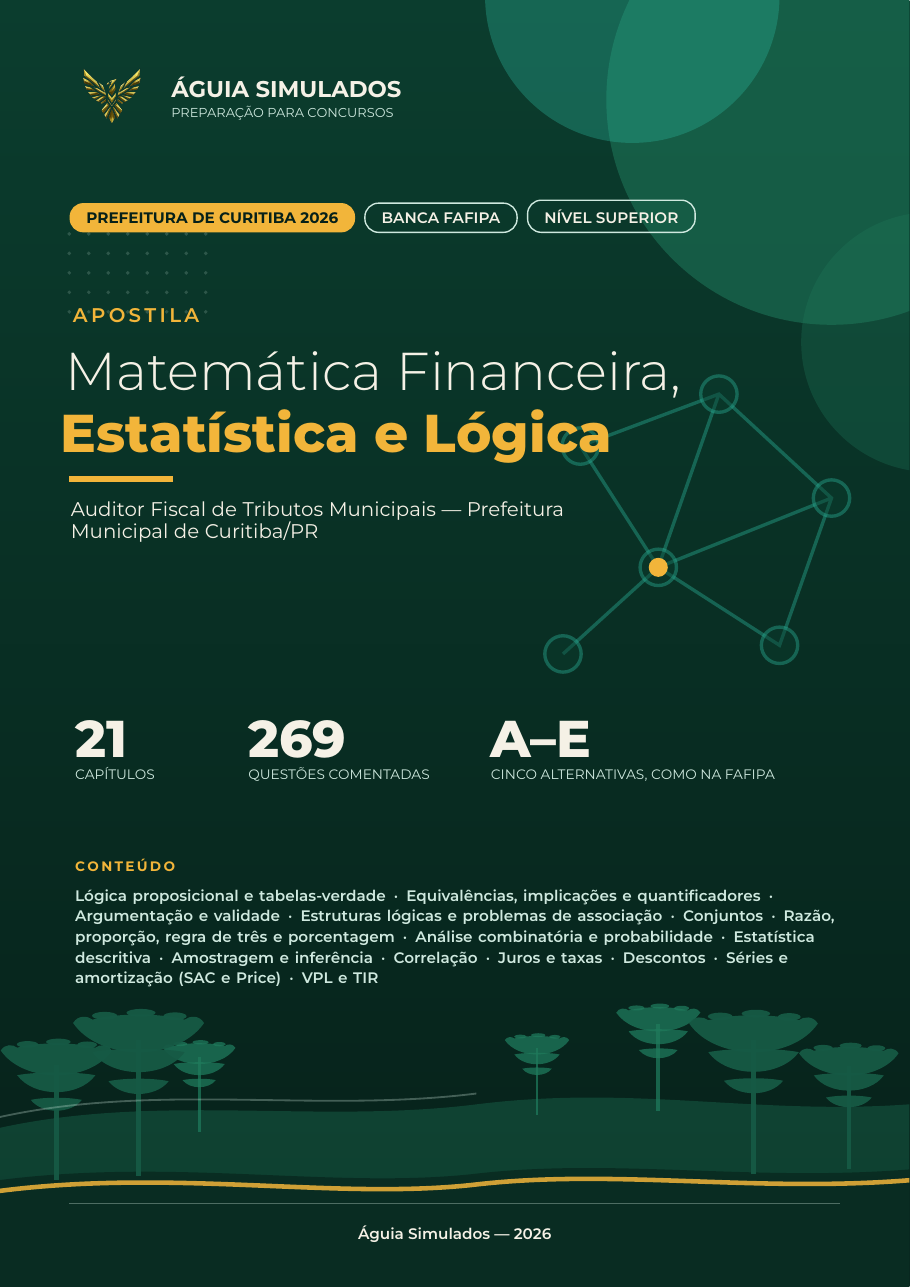 ÁGUIA SIMULADOS
PREPARAÇÃO PARA CONCURSOS

PREFEITURA DE CURITIBA 2026
BANCA FAFIPA
NÍVEL SUPERIOR

APOSTILA

Matemática Financeira,
Estatística e Lógica

Auditor Fiscal de Tributos Municipais — Prefeitura Municipal de Curitiba/PR

21
CAPÍTULOS

269
QUESTÕES COMENTADAS

A–E
CINCO ALTERNATIVAS, COMO NA FAFIPA

CONTEÚDO

Lógica proposicional e tabelas-verdade · Equivalências, implicações e quantificadores · Argumentação e validade · Estruturas lógicas e problemas de associação · Conjuntos · Razão, proporção, regra de três e porcentagem · Análise combinatória e probabilidade · Estatística descritiva · Amostragem e inferência · Correlação · Juros e taxas · Descontos · Séries e amortização (SAC e Price) · VPL e TIR

Águia Simulados — 2026